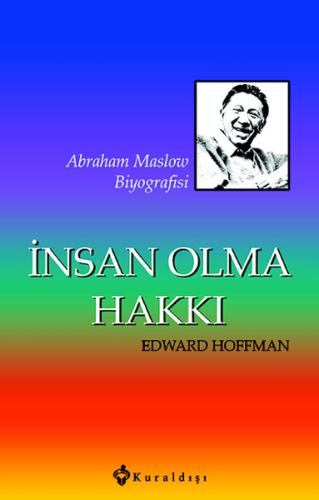 Abraham Maslow
Biyografisi

İNSAN OLMA HAKKI

EDWARD HOFFMAN

Kuraldışı